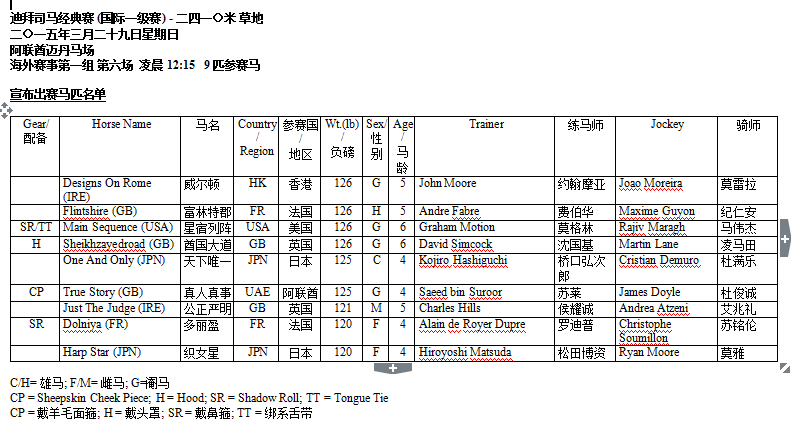 迪拜司马经典赛 (国际一级赛) - 二四一〇米 草地
二〇一五年三月二十九日星期日
阿联酋迈丹马场
海外赛事第一组 第六场 凌晨 12:15 9 匹参赛马

宣布出赛马匹名单

| Gear/ 配备 | Horse Name | 马名 | Country / Region | 参赛国 / 地区 | Wt.(lb) / 负磅 | Sex/ 性别 | Age / 马龄 | Trainer | 练马师 | Jockey | 骑师 |
|---|---|---|---|---|---|---|---|---|---|---|---|
| | Designs On Rome (IRE) | 威尔顿 | HK | 香港 | 126 | G | 5 | John Moore | 约翰摩亚 | Joao Moreira | 莫雷拉 |
| | Flintshire (GB) | 富林特郡 | FR | 法国 | 126 | H | 5 | Andre Fabre | 费伯华 | Maxime Guyon | 纪仁安 |
| SR/TT | Main Sequence (USA) | 星宿列阵 | USA | 美国 | 126 | G | 6 | Graham Motion | 莫格林 | Rajiv Maragh | 马伟杰 |
| H | Sheikhzayedroad (GB) | 酋国大道 | GB | 英国 | 126 | G | 6 | David Simcock | 沈国基 | Martin Lane | 凌马田 |
| | One And Only (JPN) | 天下唯一 | JPN | 日本 | 125 | C | 4 | Kojiro Hashiguchi | 桥口弘次郎 | Cristian Demuro | 杜满乐 |
| CP | True Story (GB) | 真人真事 | UAE | 阿联酋 | 125 | G | 4 | Saeed bin Suroor | 苏莱 | James Doyle | 杜俊诚 |
| | Just The Judge (IRE) | 公正严明 | GB | 英国 | 121 | M | 5 | Charles Hills | 侯耀诚 | Andrea Atzeni | 艾兆礼 |
| SR | Dolniya (FR) | 多丽盈 | FR | 法国 | 120 | F | 4 | Alain de Royer Dupre | 罗迪普 | Christophe Soumillon | 苏铭伦 |
| | Harp Star (JPN) | 织女星 | JPN | 日本 | 120 | F | 4 | Hiroyoshi Matsuda | 松田博资 | Ryan Moore | 莫雅 |

C/H= 雄马; F/M= 雌马; G=阉马
CP = Sheepskin Cheek Piece; H = Hood; SR = Shadow Roll; TT = Tongue Tie
CP = 戴羊毛面箍; H = 戴头罩; SR = 戴鼻箍; TT = 绑系舌带